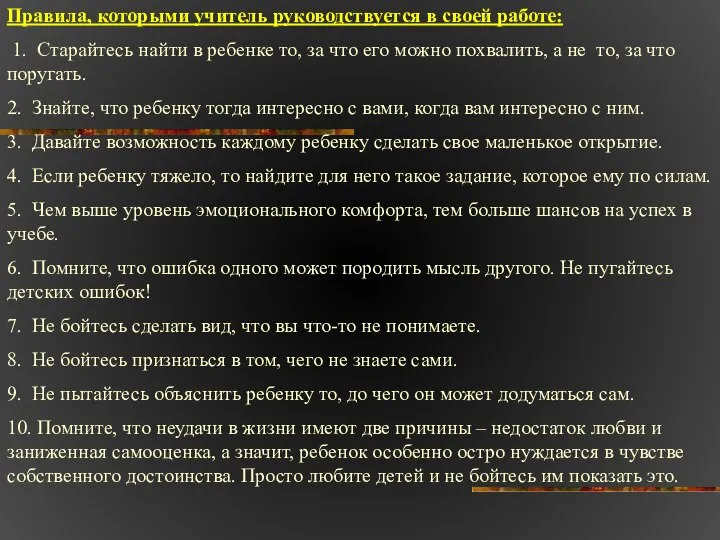 Правила, которыми учитель руководствуется в своей работе:

1. Старайтесь найти в ребенке то, за что его можно похвалить, а не то, за что поругать.

2. Знайте, что ребенку тогда интересно с вами, когда вам интересно с ним.

3. Давайте возможность каждому ребенку сделать свое маленькое открытие.

4. Если ребенку тяжело, то найдите для него такое задание, которое ему по силам.

5. Чем выше уровень эмоционального комфорта, тем больше шансов на успех в учебе.

6. Помните, что ошибка одного может породить мысль другого. Не пугайтесь детских ошибок!

7. Не бойтесь сделать вид, что вы что-то не понимаете.

8. Не бойтесь признаться в том, чего не знаете сами.

9. Не пытайтесь объяснить ребенку то, до чего он может додуматься сам.

10. Помните, что неудачи в жизни имеют две причины – недостаток любви и заниженная самооценка, а значит, ребенок особенно остро нуждается в чувстве собственного достоинства. Просто любите детей и не бойтесь им показать это.